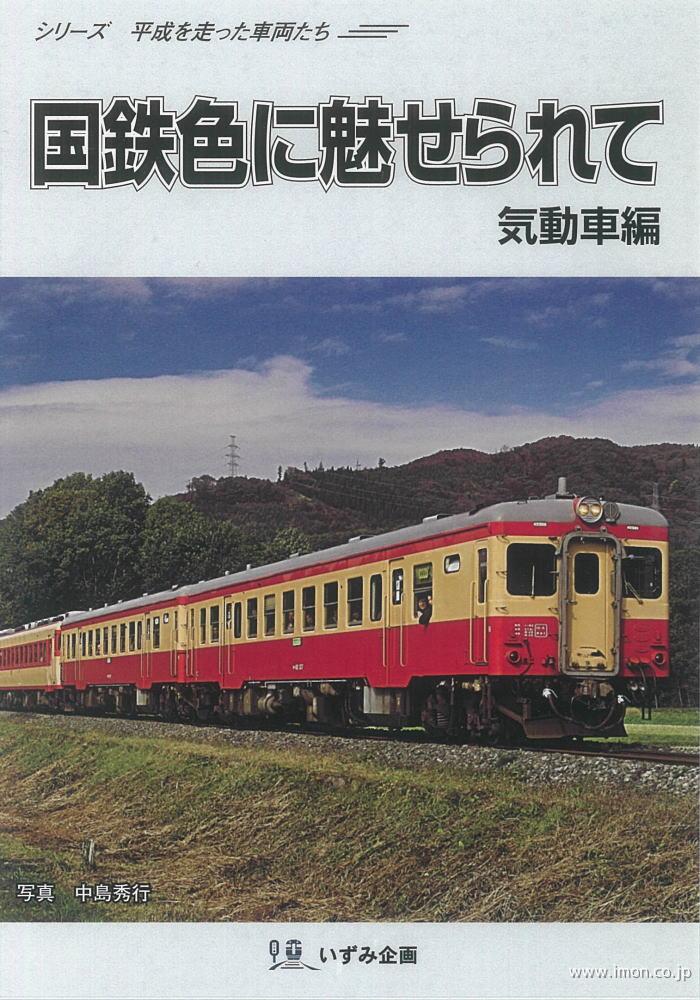 シリーズ　平成を走った車両たち

国鉄色に魅せられて

気動車編

写真　中島秀行

いずみ企画

www.imon.co.jp